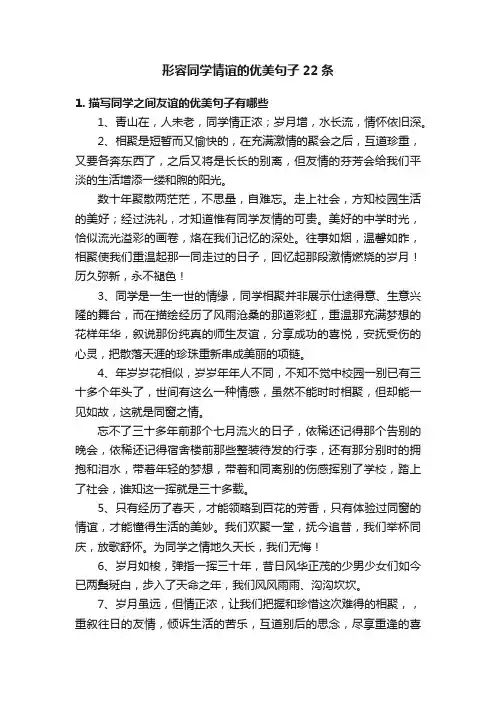 形容同学情谊的优美句子22条

1. 描写同学之间友谊的优美句子有哪些

1、青山在，人未老，同学情正浓；岁月增，水长流，情怀依旧深。

2、相聚是短暂而又愉快的，在充满激情的聚会之后，互道珍重，又要各奔东西了，之后又将是长长的别离，但友情的芬芳会给我们平淡的生活增添一缕和煦的阳光。

数十年聚散两茫茫，不思量，自难忘。走上社会，方知校园生活的美好；经过洗礼，才知道惟有同学友情的可贵。美好的中学时光，恰似流光溢彩的画卷，烙在我们记忆的深处。往事如烟，温馨如昨，相聚使我们重温起那一同走过的日子，回忆起那段激情燃烧的岁月！历久弥新，永不褪色！

3、同学是一生一世的情缘，同学相聚并非展示仕途得意、生意兴隆的舞台，而在描绘经历了风雨沧桑的那道彩虹，重温那充满梦想的花样年华，叙说那份纯真的师生友谊，分享成功的喜悦，安抚受伤的心灵，把散落天涯的珍珠重新串成美丽的项链。

4、年岁岁花相似，岁岁年年人不同，不知不觉中校园一别已有三十多个年头了，世间有这么一种情感，虽然不能时时相聚，但却能一见如故，这就是同窗之情。

忘不了三十多年前那个七月流火的日子，依稀还记得那个告别的晚会，依稀还记得宿舍楼前那些整装待发的行李，还有那分别时的拥抱和泪水，带着年轻的梦想，带着和同离别的伤感挥别了学校，踏上了社会，谁知这一挥就是三十多载。

5、只有经历了春天，才能领略到百花的芳香，只有体验过同窗的情谊，才能懂得生活的美妙。我们欢聚一堂，抚今追昔，我们举杯同庆，放歌舒怀。为同学之情地久天长，我们无悔！

6、岁月如梭，弹指一挥三十年，昔日风华正茂的少男少女们如今已两鬓斑白，步入了天命之年，我们风风雨雨、沟沟坎坎。

7、岁月虽远，但情正浓，让我们把握和珍惜这次难得的相聚，，重叙往日的友情，倾诉生活的苦乐，互道别后的思念，尽享重逢的喜